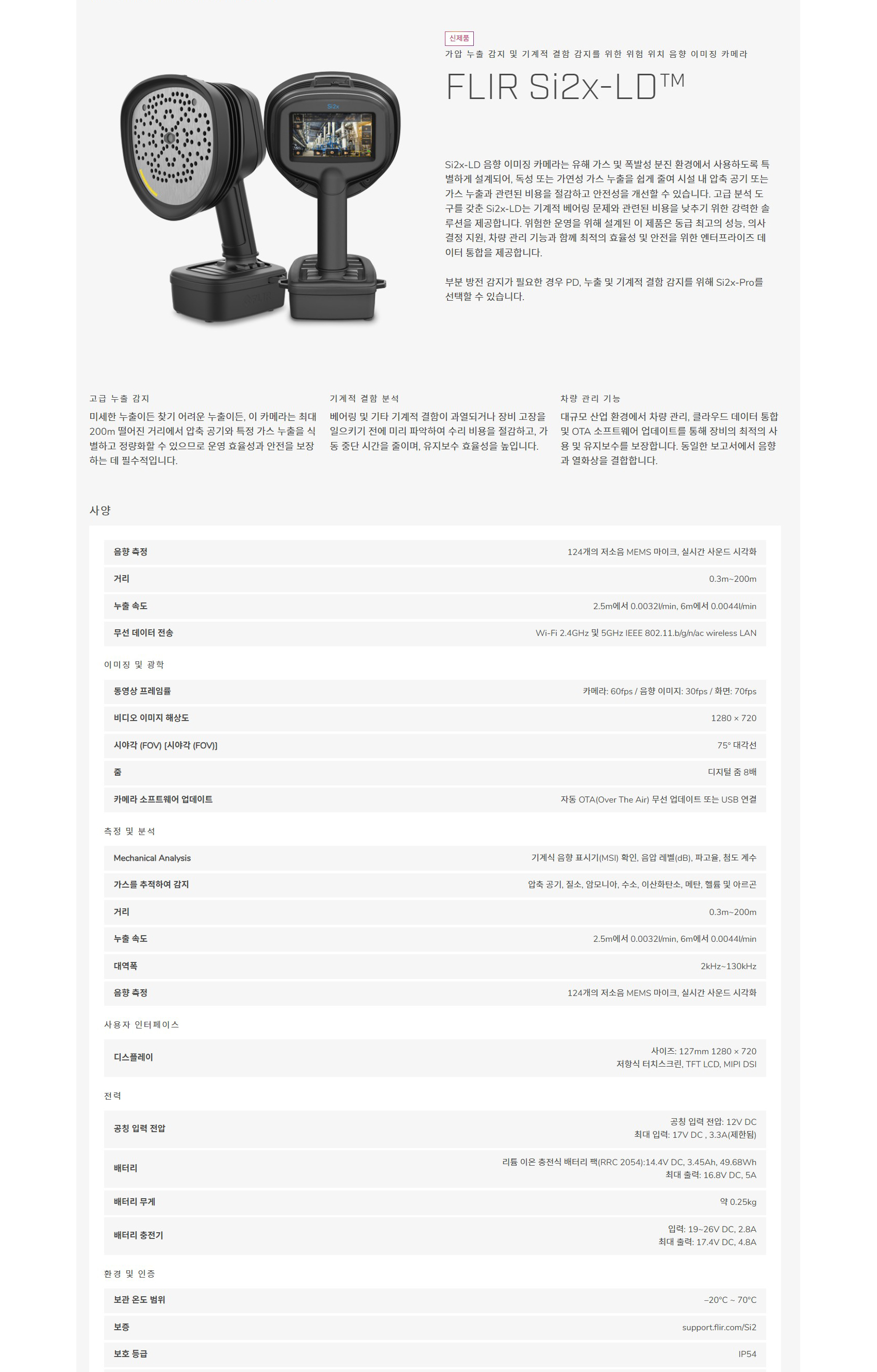 신제품

가압 누출 감지 및 기계적 결함 감지를 위한 위험 위치 음향 이미징 카메라

FLIR Si2x-LD™

Si2x-LD 음향 이미징 카메라는 유해 가스 및 폭발성 분진 환경에서 사용하도록 특별하게 설계되어, 독성 또는 가연성 가스 누출을 쉽게 줄여 시설 내 압축 공기 또는 가스 누출과 관련된 비용을 절감하고 안전성을 개선할 수 있습니다. 고급 분석 도구를 갖춘 Si2x-LD는 기계적 베어링 문제와 관련된 비용을 낮추기 위한 강력한 솔루션을 제공합니다. 위험한 운영을 위해 설계된 이 제품은 동급 최고의 성능, 의사 결정 지원, 차량 관리 기능과 함께 최적의 효율성 및 안전을 위한 엔터프라이즈 데이터 통합을 제공합니다.

부분 방전 감지가 필요한 경우 PD, 누출 및 기계적 결함 감지를 위해 Si2x-Pro를 선택할 수 있습니다.

고급 누출 감지

미세한 누출이든 찾기 어려운 누출이든, 이 카메라는 최대 200m 떨어진 거리에서 압축 공기와 특정 가스 누출을 식별하고 정량화할 수 있으므로 운영 효율성과 안전을 보장하는 데 필수적입니다.

기계적 결함 분석

베어링 및 기타 기계적 결함이 과열되거나 장비 고장을 일으키기 전에 미리 파악하여 수리 비용을 절감하고, 가동 중단 시간을 줄이며, 유지보수 효율성을 높입니다.

차량 관리 기능

대규모 산업 환경에서 차량 관리, 클라우드 데이터 통합 및 OTA 소프트웨어 업데이트를 통해 장비의 최적의 사용 및 유지보수를 보장합니다. 동일한 보고서에서 음향과 열화상을 결합합니다.

사양

음향 측정
124개의 저소음 MEMS 마이크, 실시간 사운드 시각화

거리
0.3m~200m

누출 속도
2.5m에서 0.0032l/min, 6m에서 0.0044l/min

무선 데이터 전송
Wi-Fi 2.4GHz 및 5GHz IEEE 802.11.b/g/n/ac wireless LAN

이미징 및 광학

동영상 프레임률
카메라: 60fps / 음향 이미지: 30fps / 화면: 70fps

비디오 이미지 해상도
1280 × 720

시야각 (FOV) [시야각 (FOV)]
75° 대각선

줌
디지털 줌 8배

카메라 소프트웨어 업데이트
자동 OTA(Over The Air) 무선 업데이트 또는 USB 연결

측정 및 분석

Mechanical Analysis
기계식 음향 표시기(MSI) 확인, 음압 레벨(dB), 파고율, 첨도 계수

가스를 추적하여 감지
압축 공기, 질소, 암모니아, 수소, 이산화탄소, 메탄, 헬륨 및 아르곤

거리
0.3m~200m

누출 속도
2.5m에서 0.0032l/min, 6m에서 0.0044l/min

대역폭
2kHz~130kHz

음향 측정
124개의 저소음 MEMS 마이크, 실시간 사운드 시각화

사용자 인터페이스

디스플레이
사이즈: 127mm 1280 × 720
저항식 터치스크린, TFT LCD, MIPI DSI

전력

공칭 입력 전압
공칭 입력 전압: 12V DC
최대 입력: 17V DC , 3.3A(제한됨)

배터리
리튬 이온 충전식 배터리 팩(RRC 2054):14.4V DC, 3.45Ah, 49.68Wh
최대 출력: 16.8V DC, 5A

배터리 무게
약 0.25kg

배터리 충전기
입력: 19~26V DC, 2.8A
최대 출력: 17.4V DC, 4.8A

환경 및 인증

보관 온도 범위
–20°C ~ 70°C

보증
support.flir.com/Si2

보호 등급
IP54